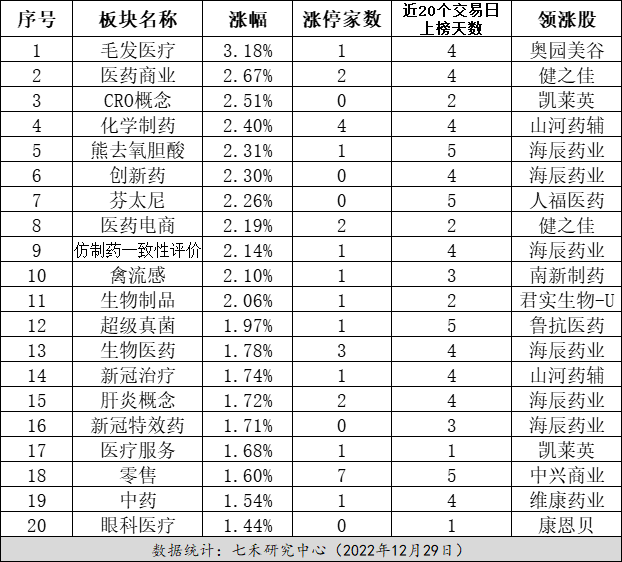 | 序号 | 板块名称 | 涨幅 | 涨停家数 | 近20个交易日上榜天数 | 领涨股 |
|---|---|---|---|---|---|
| 1 | 毛发医疗 | 3.18% | 1 | 4 | 奥园美谷 |
| 2 | 医药商业 | 2.67% | 2 | 4 | 健之佳 |
| 3 | CRO概念 | 2.51% | 0 | 2 | 凯莱英 |
| 4 | 化学制药 | 2.40% | 4 | 4 | 山河药辅 |
| 5 | 熊去氧胆酸 | 2.31% | 1 | 5 | 海辰药业 |
| 6 | 创新药 | 2.30% | 0 | 4 | 海辰药业 |
| 7 | 芬太尼 | 2.26% | 0 | 5 | 人福医药 |
| 8 | 医药电商 | 2.19% | 2 | 2 | 健之佳 |
| 9 | 仿制药一致性评价 | 2.14% | 1 | 4 | 海辰药业 |
| 10 | 禽流感 | 2.10% | 1 | 3 | 南新制药 |
| 11 | 生物制品 | 2.06% | 1 | 2 | 君实生物-U |
| 12 | 超级真菌 | 1.97% | 1 | 5 | 鲁抗医药 |
| 13 | 生物医药 | 1.78% | 3 | 4 | 海辰药业 |
| 14 | 新冠治疗 | 1.74% | 1 | 4 | 山河药辅 |
| 15 | 肝炎概念 | 1.72% | 2 | 4 | 海辰药业 |
| 16 | 新冠特效药 | 1.71% | 0 | 3 | 海辰药业 |
| 17 | 医疗服务 | 1.68% | 1 | 1 | 凯莱英 |
| 18 | 零售 | 1.60% | 7 | 5 | 中兴商业 |
| 19 | 中药 | 1.54% | 1 | 4 | 维康药业 |
| 20 | 眼科医疗 | 1.44% | 0 | 1 | 康恩贝 |

数据统计：七禾研究中心（2022年12月29日）